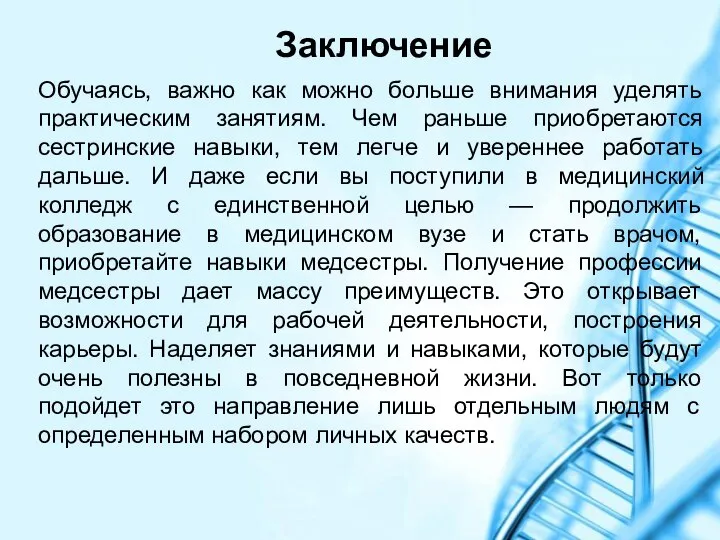 Заключение

Обучаясь, важно как можно больше внимания уделять практическим занятиям. Чем раньше приобретаются сестринские навыки, тем легче и увереннее работать дальше. И даже если вы поступили в медицинский колледж с единственной целью — продолжить образование в медицинском вузе и стать врачом, приобретайте навыки медсестры. Получение профессии медсестры дает массу преимуществ. Это открывает возможности для рабочей деятельности, построения карьеры. Наделяет знаниями и навыками, которые будут очень полезны в повседневной жизни. Вот только подойдет это направление лишь отдельным людям с определенным набором личных качеств.